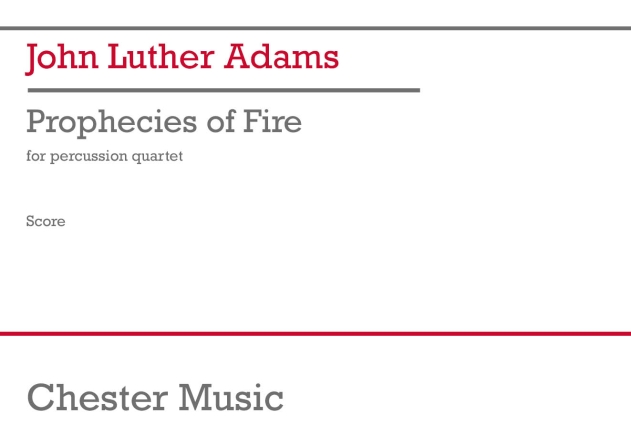 John Luther Adams

Prophecies of Fire

for percussion quartet

Score

Chester Music